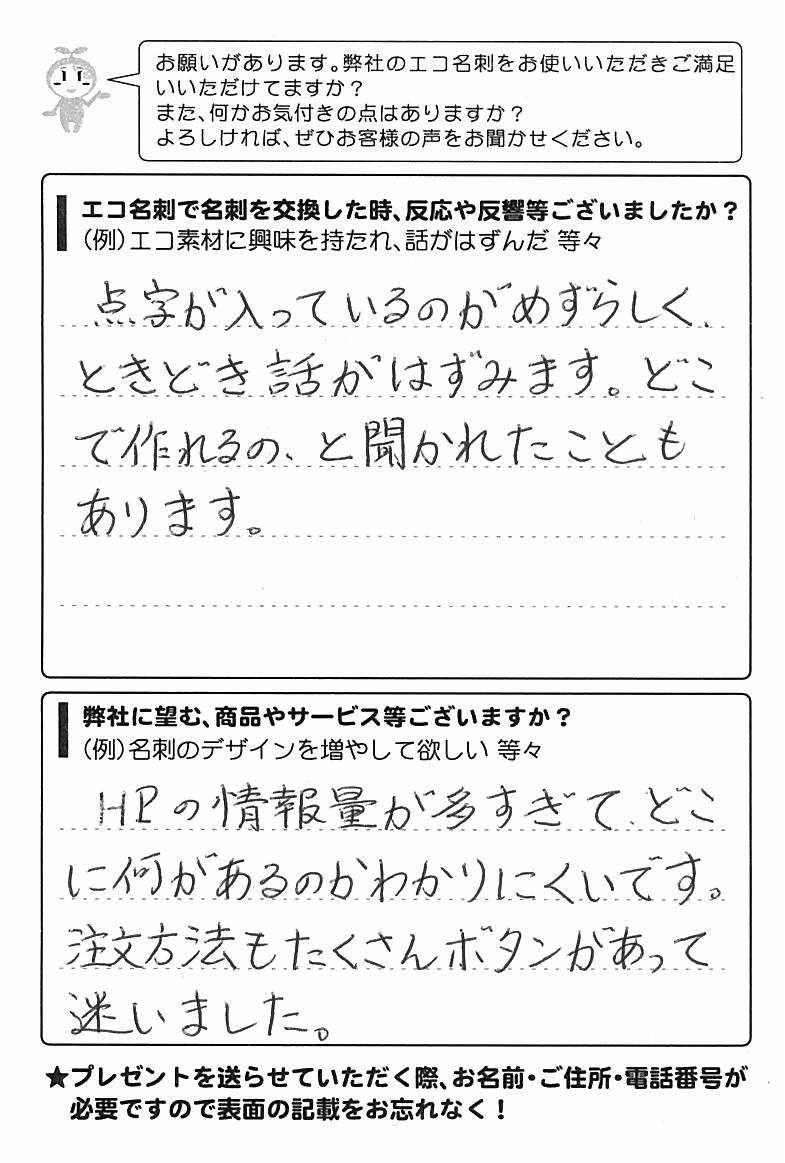 お願いがあります。弊社のエコ名刺をお使いいただきご満足いいただけてますか？
また、何かお気付きの点はありますか？
よろしければ、ぜひお客様の声をお聞かせください。

エコ名刺で名刺を交換した時、反応や反響等ございましたか？
(例)エコ素材に興味を持たれ、話がはずんだ 等々

点字が入っているのがめずらしく、ときどき話がはずみます。どこで作れるの、と聞かれたこともあります。

弊社に望む、商品やサービス等ございますか？
(例)名刺のデザインを増やして欲しい 等々

HPの情報量が多すぎて、どこに何があるのかわかりにくいです。注文方法もたくさんボタンがあって迷いました。

★プレゼントを送らせていただく際、お名前・ご住所・電話番号が必要ですので表面の記載をお忘れなく！